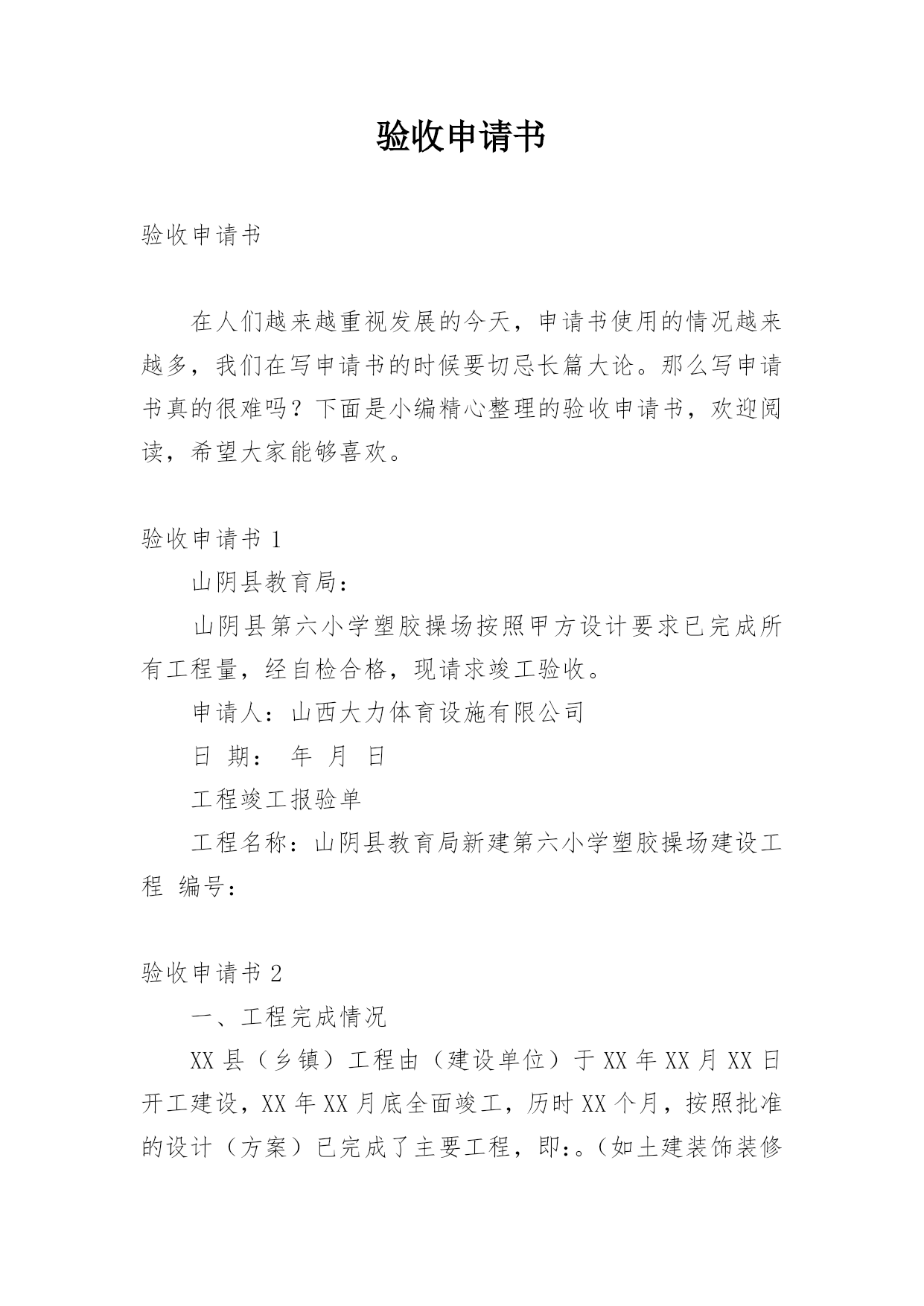 验收申请书

验收申请书

在人们越来越重视发展的今天，申请书使用的情况越来越多，我们在写申请书的时候要切忌长篇大论。那么写申请书真的很难吗？下面是小编精心整理的验收申请书，欢迎阅读，希望大家能够喜欢。

验收申请书 1

山阴县教育局：

山阴县第六小学塑胶操场按照甲方设计要求已完成所有工程量，经自检合格，现请求竣工验收。

申请人：山西大力体育设施有限公司

日 期： 年 月 日

工程竣工报验单

工程名称：山阴县教育局新建第六小学塑胶操场建设工程 编号：

验收申请书 2

一、工程完成情况

XX 县（乡镇）工程由（建设单位）于 XX 年 XX 月 XX 日开工建设，XX 年 XX 月底全面竣工，历时 XX 个月，按照批准的设计（方案）已完成了主要工程，即：。（如土建装饰装修